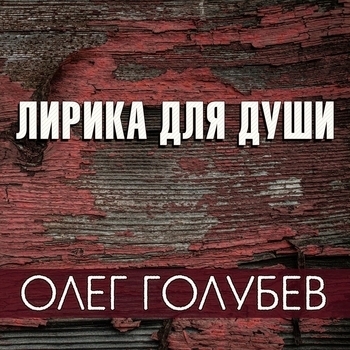 ЛИРИКА ДЛЯ ДУШИ

ОЛЕГ ГОЛУБЕВ